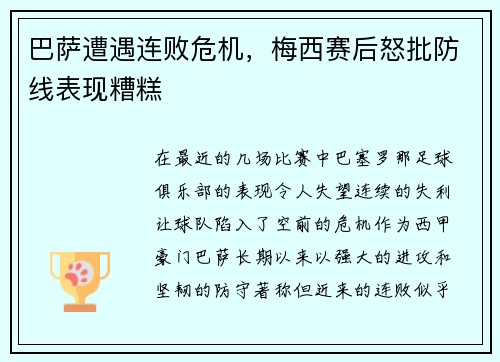 巴萨遭遇连败危机，梅西赛后怒批防线表现糟糕

在最近的几场比赛中巴塞罗那足球俱乐部的表现令人失望连续的失利让球队陷入了空前的危机作为西甲豪门巴萨长期以来以强大的进攻和坚韧的防守著称但近来的连败似乎